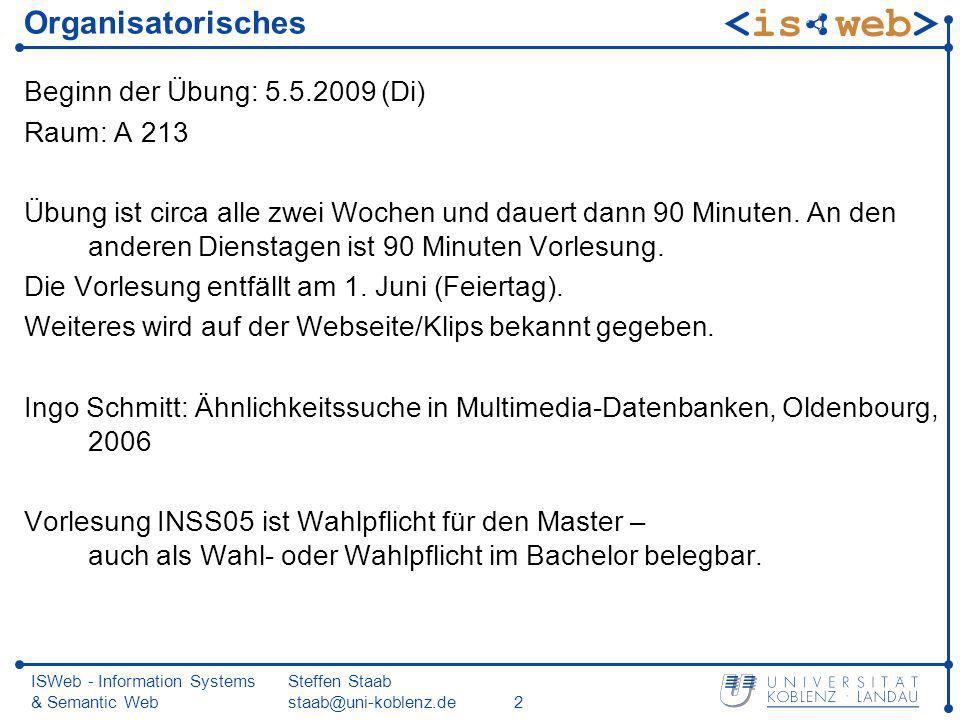 Organisatorisches

<is web>

Beginn der Übung: 5.5.2009 (Di)

Raum: A 213

Übung ist circa alle zwei Wochen und dauert dann 90 Minuten. An den anderen Dienstagen ist 90 Minuten Vorlesung.

Die Vorlesung entfällt am 1. Juni (Feiertag).

Weiteres wird auf der Webseite/Klips bekannt gegeben.

Ingo Schmitt: Ähnlichkeitssuche in Multimedia-Datenbanken, Oldenbourg, 2006

Vorlesung INSS05 ist Wahlpflicht für den Master – auch als Wahl- oder Wahlpflicht im Bachelor belegbar.

ISWeb - Information Systems & Semantic Web

Steffen Staab staab@uni-koblenz.de

2

UNIVERSITÄT KOBLENZ · LANDAU